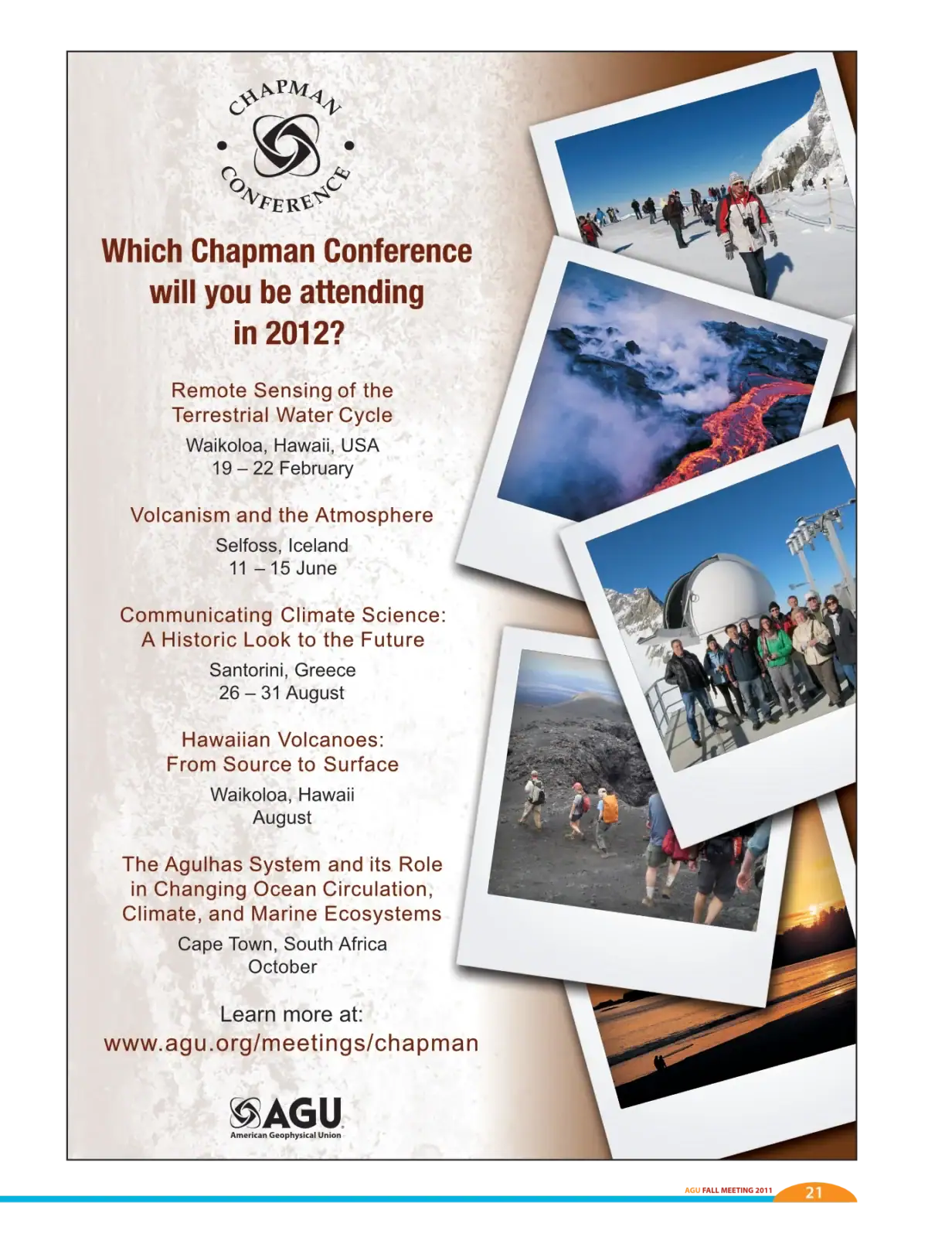 CHAPMAN CONFERENCE

Which Chapman Conference will you be attending in 2012?

Remote Sensing of the Terrestrial Water Cycle
Waikoloa, Hawaii, USA
19 – 22 February

Volcanism and the Atmosphere
Selfoss, Iceland
11 – 15 June

Communicating Climate Science: A Historic Look to the Future
Santorini, Greece
26 – 31 August

Hawaiian Volcanoes: From Source to Surface
Waikoloa, Hawaii
August

The Agulhas System and its Role in Changing Ocean Circulation, Climate, and Marine Ecosystems
Cape Town, South Africa
October

Learn more at:
www.agu.org/meetings/chapman

AGU
American Geophysical Union

AGU FALL MEETING 2011 21